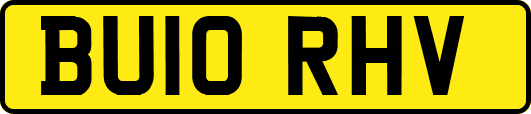 BU10 RHV